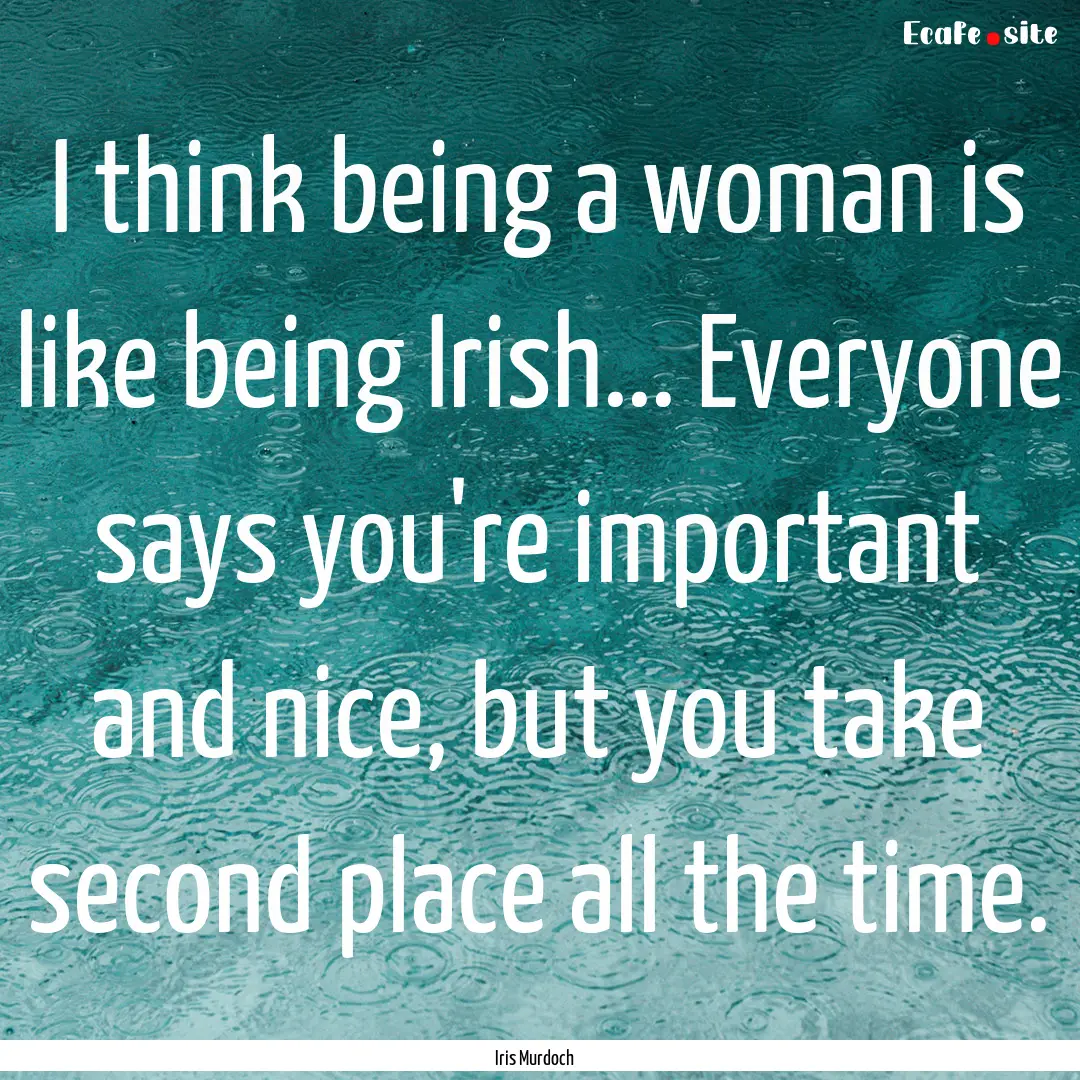 Ecafe.site

I think being a woman is like being Irish... Everyone says you're important and nice, but you take second place all the time.

Iris Murdoch